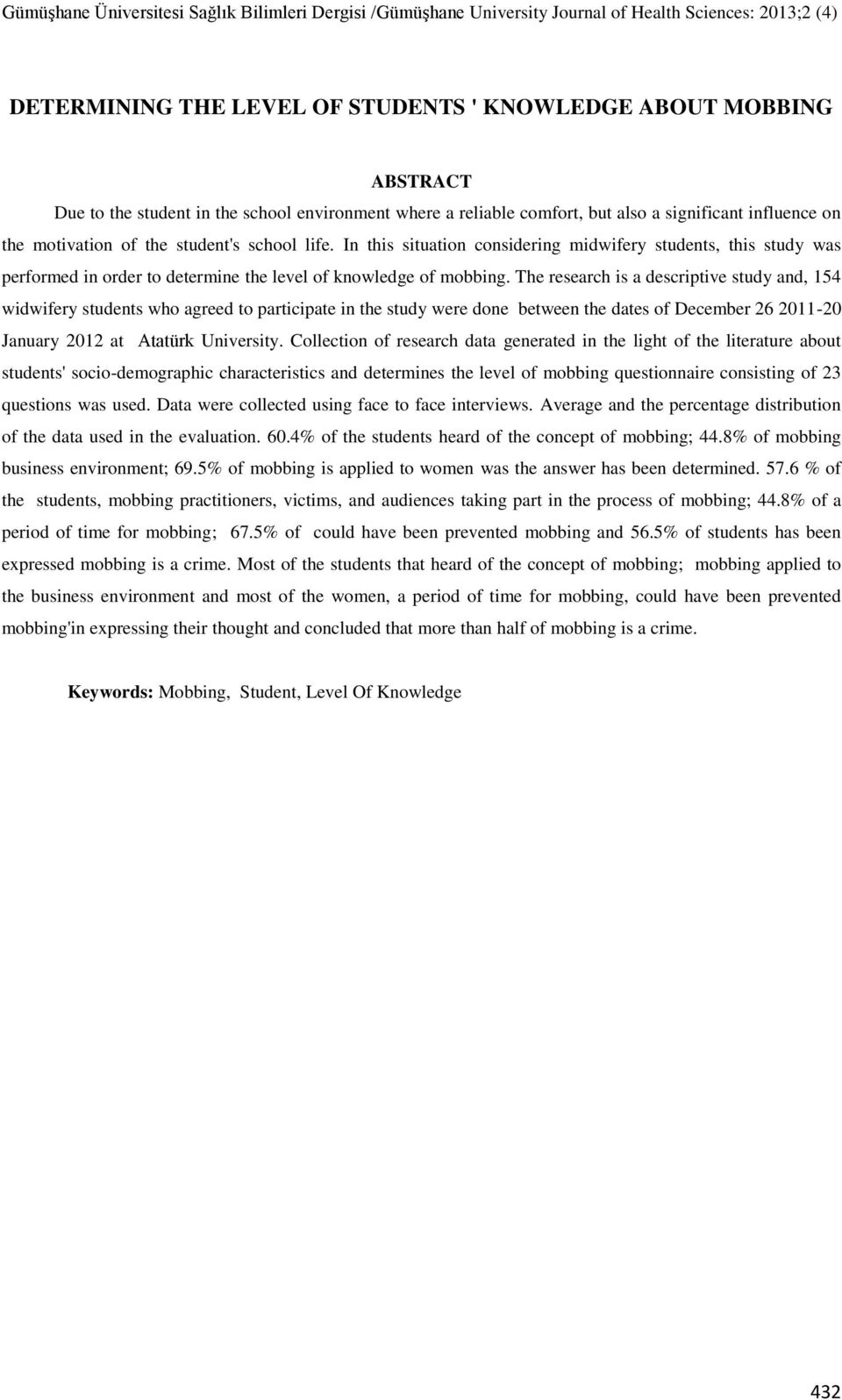 Gümüşhane Üniversitesi Sağlık Bilimleri Dergisi /Gümüşhane University Journal of Health Sciences: 2013;2 (4)

DETERMINING THE LEVEL OF STUDENTS ' KNOWLEDGE ABOUT MOBBING

ABSTRACT

Due to the student in the school environment where a reliable comfort, but also a significant influence on the motivation of the student's school life. In this situation considering midwifery students, this study was performed in order to determine the level of knowledge of mobbing. The research is a descriptive study and, 154 widwifery students who agreed to participate in the study were done between the dates of December 26 2011-20 January 2012 at Atatürk University. Collection of research data generated in the light of the literature about students' socio-demographic characteristics and determines the level of mobbing questionnaire consisting of 23 questions was used. Data were collected using face to face interviews. Average and the percentage distribution of the data used in the evaluation. 60.4% of the students heard of the concept of mobbing; 44.8% of mobbing business environment; 69.5% of mobbing is applied to women was the answer has been determined. 57.6 % of the students, mobbing practitioners, victims, and audiences taking part in the process of mobbing; 44.8% of a period of time for mobbing; 67.5% of could have been prevented mobbing and 56.5% of students has been expressed mobbing is a crime. Most of the students that heard of the concept of mobbing; mobbing applied to the business environment and most of the women, a period of time for mobbing, could have been prevented mobbing'in expressing their thought and concluded that more than half of mobbing is a crime.

Keywords: Mobbing, Student, Level Of Knowledge

432